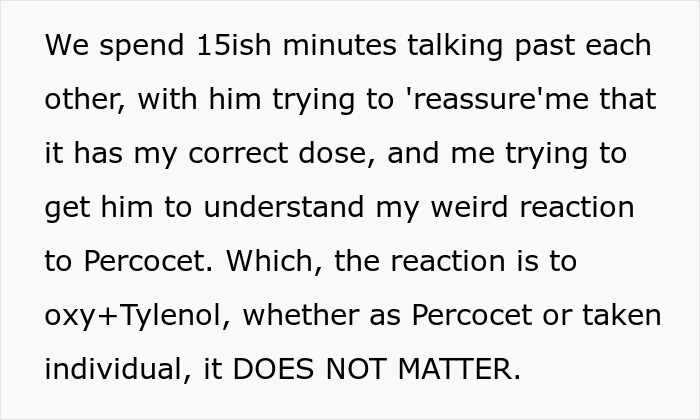 We spend 15ish minutes talking past each other, with him trying to 'reassure'me that it has my correct dose, and me trying to get him to understand my weird reaction to Percocet. Which, the reaction is to oxy+Tylenol, whether as Percocet or taken individual, it DOES NOT MATTER.